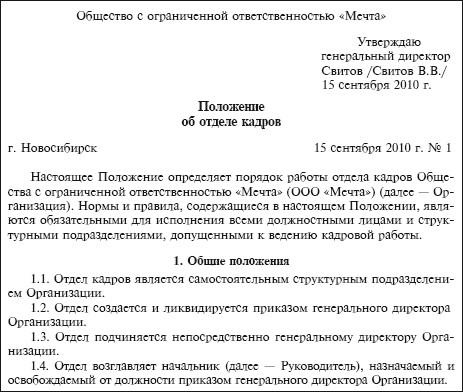 Общество с ограниченной ответственностью «Мечта»

Утверждаю
генеральный директор
Свитов /Свитов В.В./
15 сентября 2010 г.

Положение
об отделе кадров

г. Новосибирск

15 сентября 2010 г. № 1

Настоящее Положение определяет порядок работы отдела кадров Общества с ограниченной ответственностью «Мечта» (ООО «Мечта») (далее — Организация). Нормы и правила, содержащиеся в настоящем Положении, являются обязательными для исполнения всеми должностными лицами и структурными подразделениями, допущенными к ведению кадровой работы.

1. Общие положения

1.1. Отдел кадров является самостоятельным структурным подразделением Организации.

1.2. Отдел создается и ликвидируется приказом генерального директора Организации.

1.3. Отдел подчиняется непосредственно генеральному директору Организации.

1.4. Отдел возглавляет начальник (далее — Руководитель), назначаемый и освобождаемый от должности приказом генерального директора Организации.